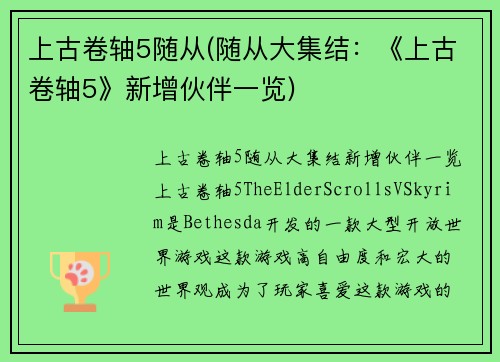 上古卷轴5随从(随从大集结：《上古卷轴5》新增伙伴一览)

上古卷轴5随从大集结新增伙伴一览上古卷轴5TheElderScrollsVSkyrim是Bethesda开发的一款大型开放世界游戏这款游戏高自由度和宏大的世界观成为了玩家喜爱这款游戏的